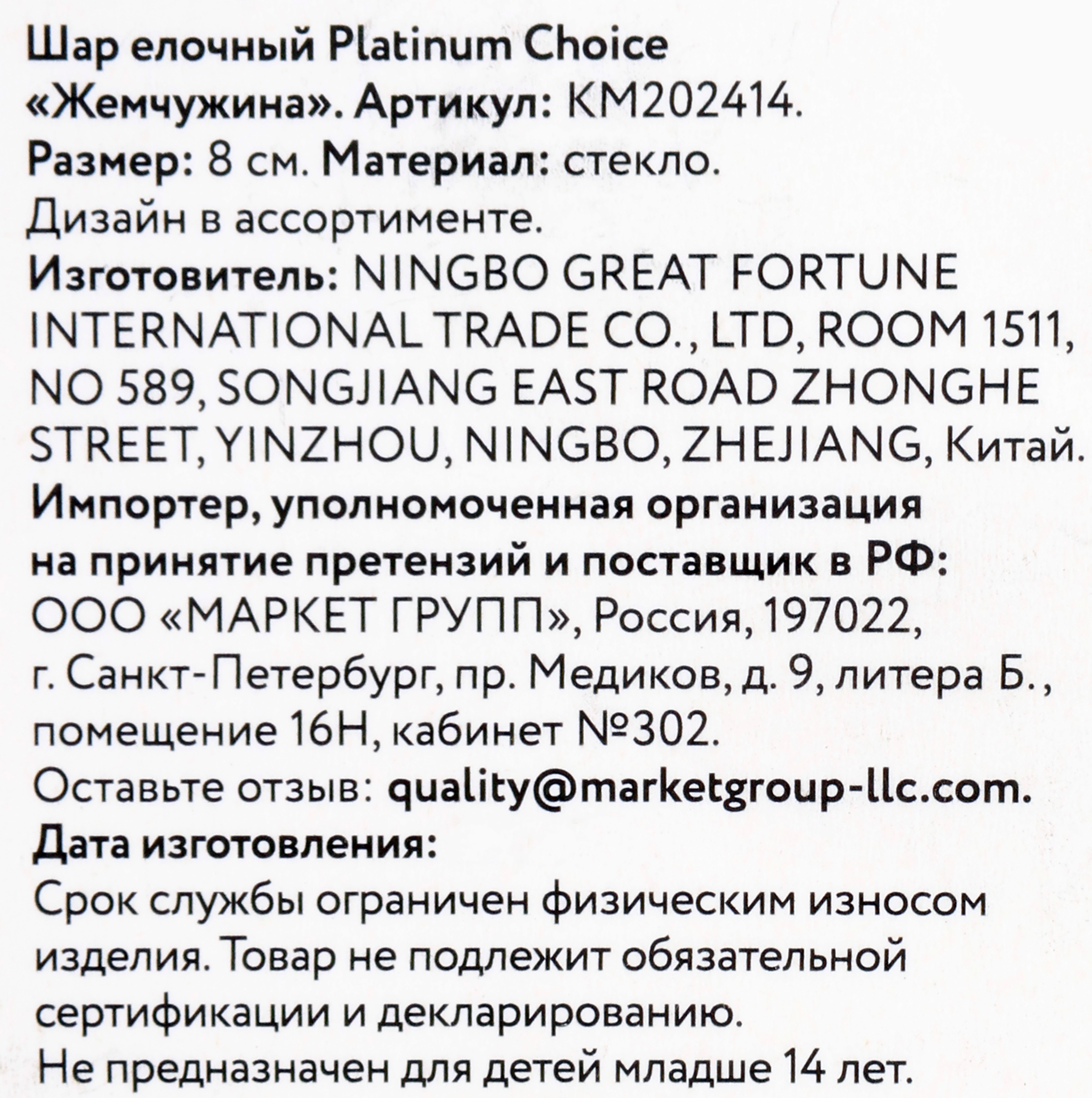 Шар елочный Platinum Choice «Жемчужина». Артикул: KM202414. Размер: 8 см. Материал: стекло. Дизайн в ассортименте.
Изготовитель: NINGBO GREAT FORTUNE INTERNATIONAL TRADE CO., LTD, ROOM 1511, NO 589, SONGJIANG EAST ROAD ZHONGHE STREET, YINZHOU, NINGBO, ZHEJIANG, Китай.
Импортер, уполномоченная организация на принятие претензий и поставщик в РФ: ООО «МАРКЕТ ГРУПП», Россия, 197022, г. Санкт-Петербург, пр. Медиков, д. 9, литера Б., помещение 16Н, кабинет №302.
Оставьте отзыв: quality@marketgroup-llc.com.
Дата изготовления:
Срок службы ограничен физическим износом изделия. Товар не подлежит обязательной сертификации и декларированию.
Не предназначен для детей младше 14 лет.